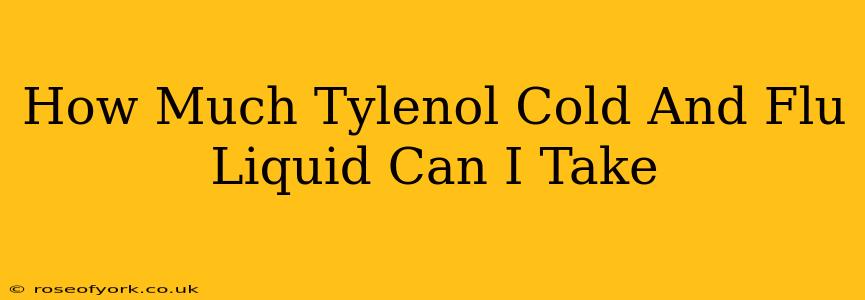 How Much Tylenol Cold And Flu Liquid Can I Take

© roseofyork.co.uk